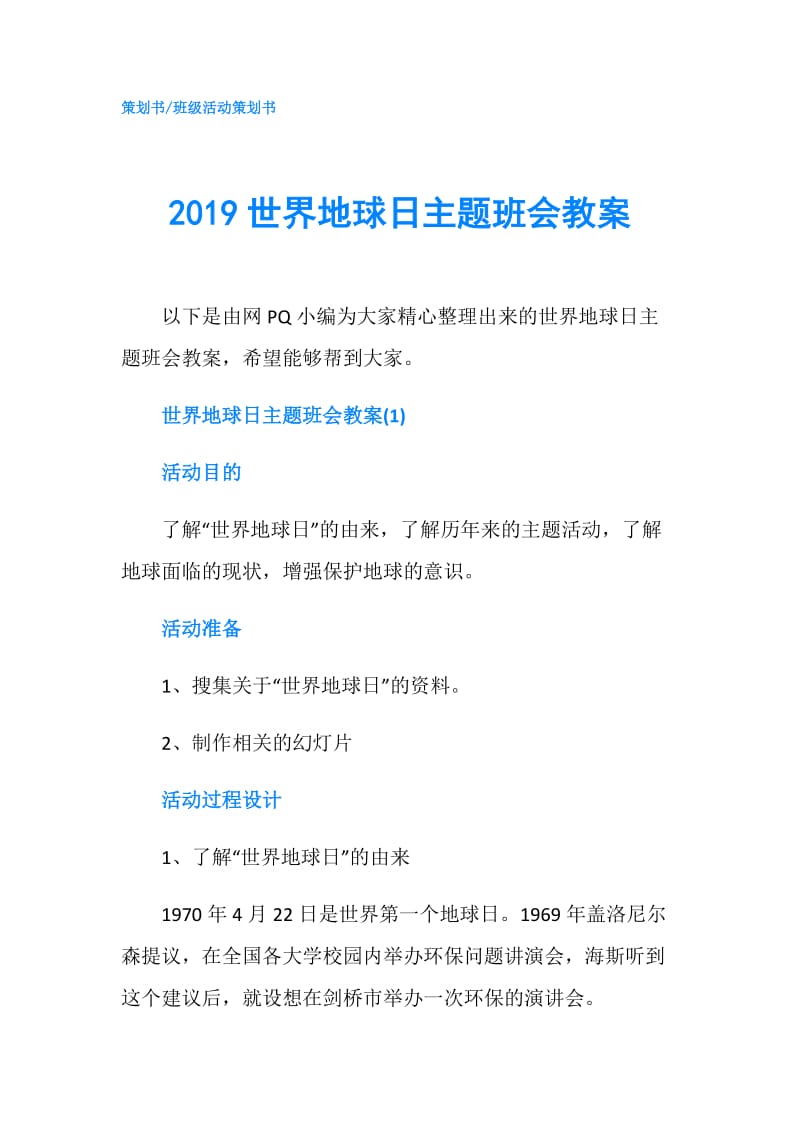 策划书/班级活动策划书

2019世界地球日主题班会教案

以下是由网PQ小编为大家精心整理出来的世界地球日主题班会教案，希望能够帮到大家。

世界地球日主题班会教案(1)

活动目的

了解“世界地球日”的由来，了解历年来的主题活动，了解地球面临的现状，增强保护地球的意识。

活动准备

1、搜集关于“世界地球日”的资料。

2、制作相关的幻灯片

活动过程设计

1、了解“世界地球日”的由来

1970年4月22日是世界第一个地球日。1969年盖洛尼尔森提议，在全国各大学校园内举办环保问题讲演会，海斯听到这个建议后，就设想在剑桥市举办一次环保的演讲会。